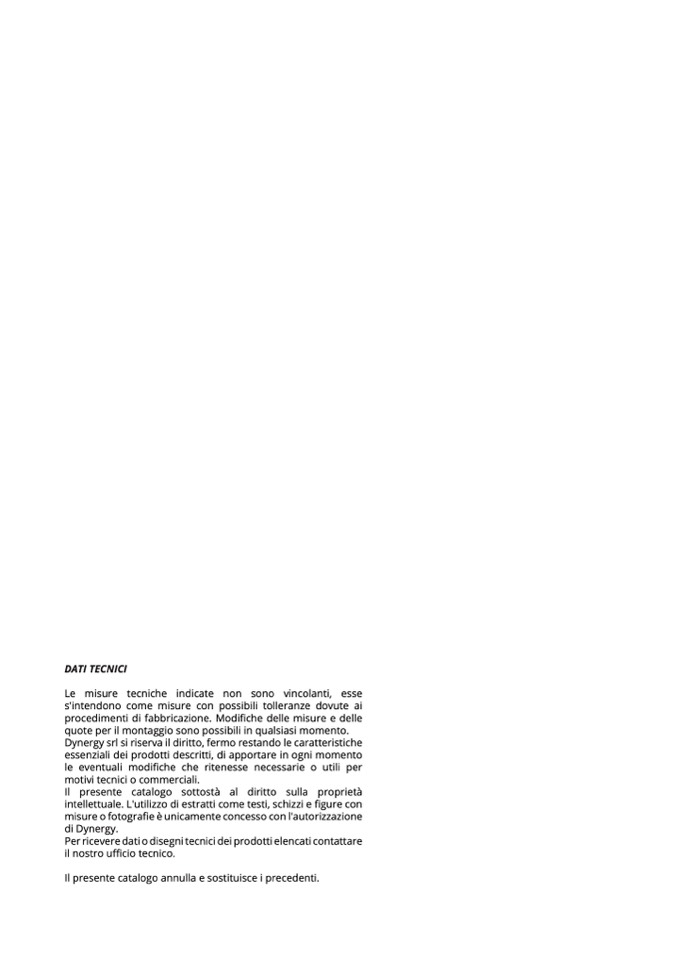 DATI TECNICI

Le misure tecniche indicate non sono vincolanti, esse s'intendono come misure con possibili tolleranze dovute ai procedimenti di fabbricazione. Modifiche delle misure e delle quote per il montaggio sono possibili in qualsiasi momento.
Dynergy srl si riserva il diritto, fermo restando le caratteristiche essenziali dei prodotti descritti, di apportare in ogni momento le eventuali modifiche che ritenesse necessarie o utili per motivi tecnici o commerciali.
Il presente catalogo sottostà al diritto sulla proprietà intellettuale. L'utilizzo di estratti come testi, schizzi e figure con misure o fotografie è unicamente concesso con l'autorizzazione di Dynergy.
Per ricevere dati o disegni tecnici dei prodotti elencati contattare il nostro ufficio tecnico.

Il presente catalogo annulla e sostituisce i precedenti.